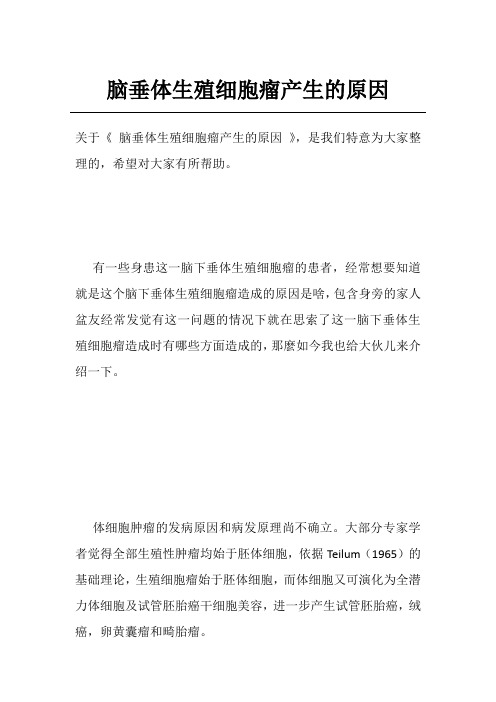 脑垂体生殖细胞瘤产生的原因

关于《 脑垂体生殖细胞瘤产生的原因 》，是我们特意为大家整理的，希望对大家有所帮助。

有一些身患这一脑下垂体生殖细胞瘤的患者，经常想要知道就是这个脑下垂体生殖细胞瘤造成的原因是啥，包含身旁的家人盆友经常发觉有这一问题的情况下就在思索了这一脑下垂体生殖细胞瘤造成时有哪些方面造成的，那麼如今我也给大伙儿来介绍一下。

体细胞肿瘤的发病原因和病发原理尚不确立。大部分专家学者觉得全部生殖性肿瘤均始于胚体细胞，依据 Teilum（1965）的基础理论，生殖细胞瘤始于胚体细胞，而体细胞又可演化为全潜力体细胞及试管胚胎癌干细胞美容，进一步产生试管胚胎癌，绒癌，卵黄囊瘤和畸胎瘤。